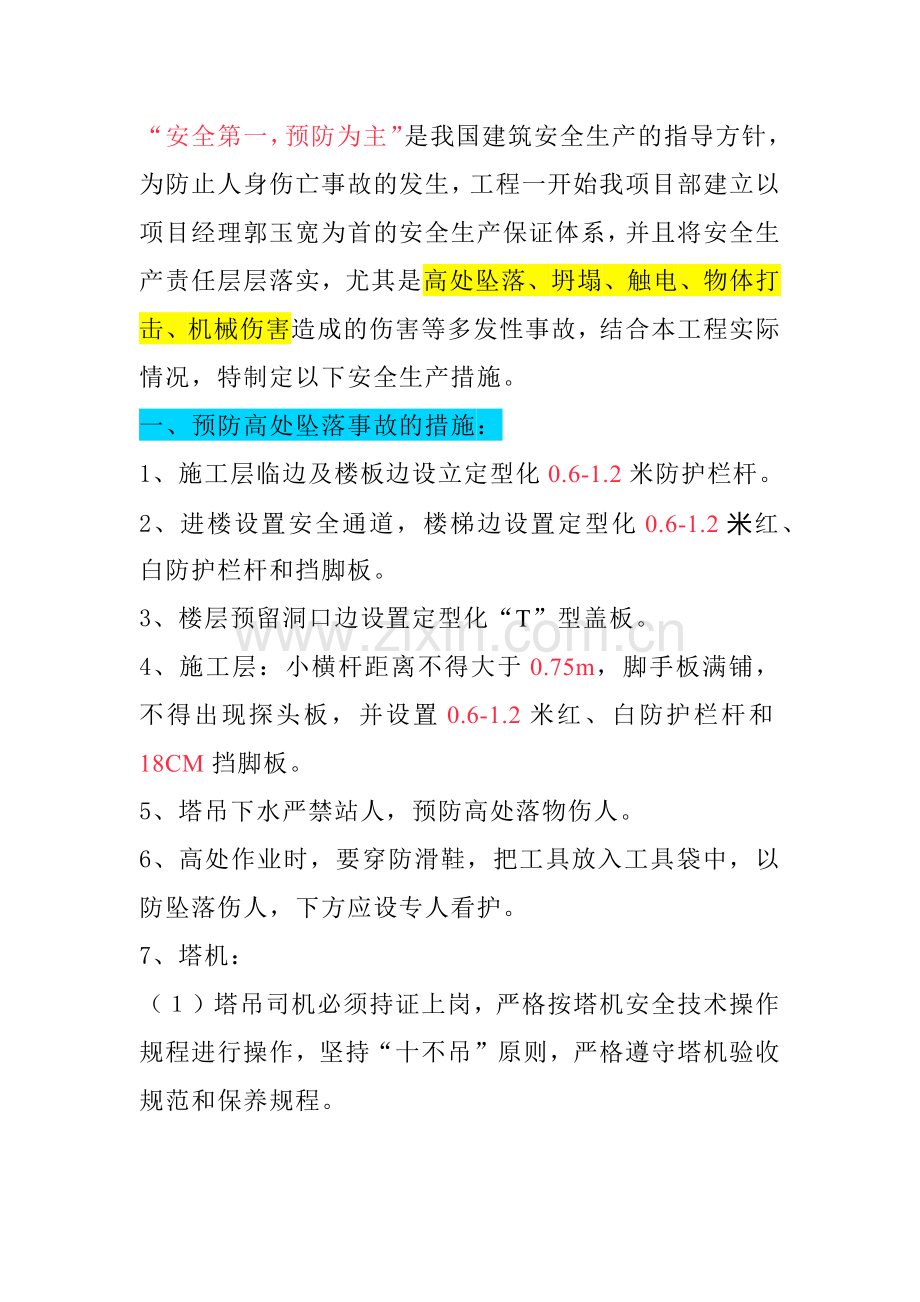 “安全第一，预防为主”是我国建筑安全生产的指导方针，为防止人身伤亡事故的发生，工程一开始我项目部建立以项目经理郭玉宽为首的安全生产保证体系，并且将安全生产责任层层落实，尤其是高处坠落、坍塌、触电、物体打击、机械伤害造成的伤害等多发性事故，结合本工程实际情况，特制定以下安全生产措施。

一、预防高处坠落事故的措施：

1、施工层临边及楼板边设立定型化0.6-1.2米防护栏杆。

2、进楼设置安全通道，楼梯边设置定型化0.6-1.2米红、白防护栏杆和挡脚板。

3、楼层预留洞口边设置定型化“T”型盖板。

4、施工层：小横杆距离不得大于0.75m，脚手板满铺，不得出现探头板，并设置0.6-1.2米红、白防护栏杆和18CM挡脚板。

5、塔吊下水严禁站人，预防高处落物伤人。

6、高处作业时，要穿防滑鞋，把工具放入工具袋中，以防坠落伤人，下方应设专人看护。

7、塔机：

（1）塔吊司机必须持证上岗，严格按塔机安全技术操作规程进行操作，坚持“十不吊”原则，严格遵守塔机验收规范和保养规程。

www.zixin.com.cn